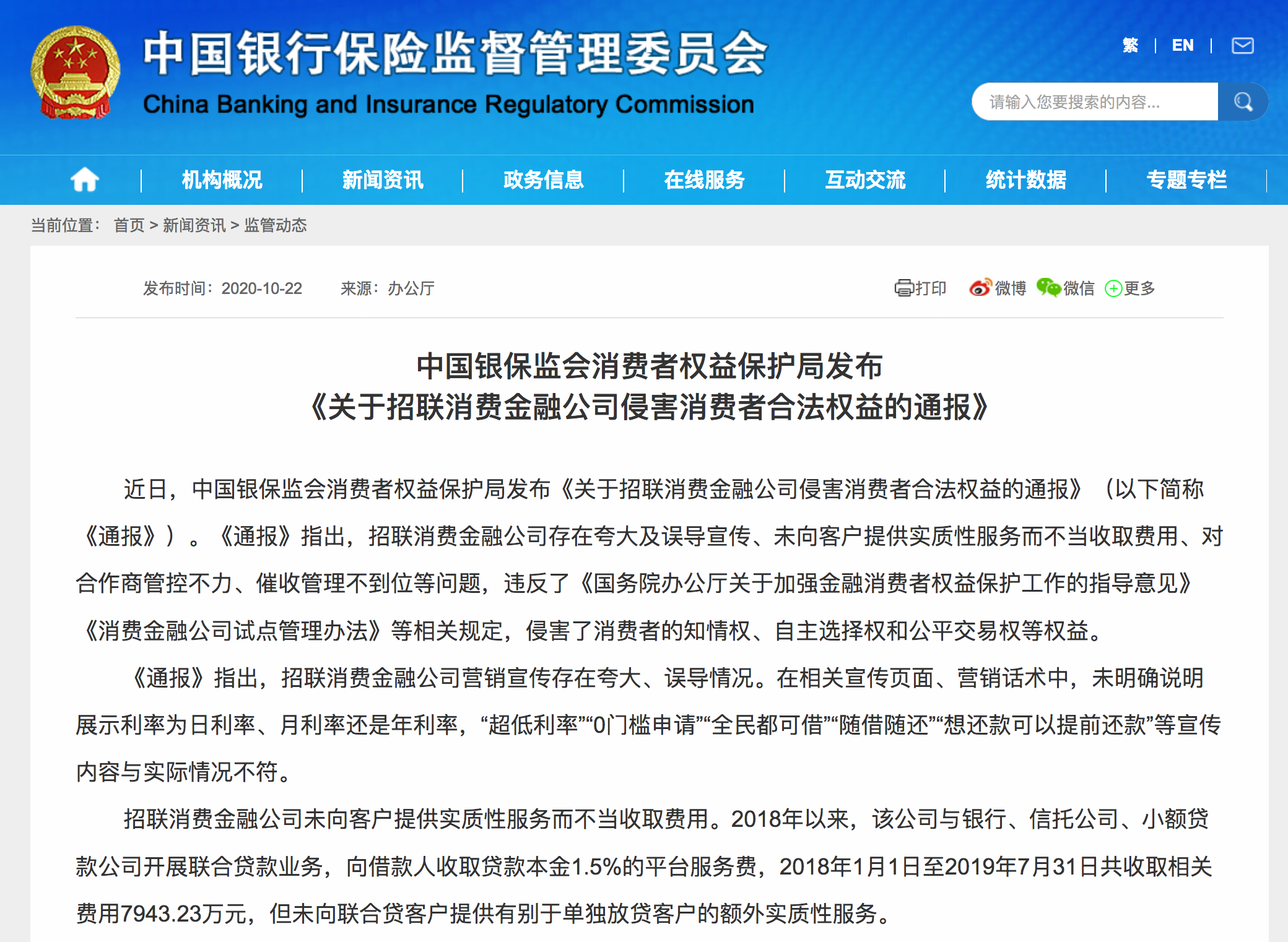 中国银行保险监督管理委员会
China Banking and Insurance Regulatory Commission

繁 | EN |

请输入您要搜索的内容...

机构概况 | 新闻资讯 | 政务信息 | 在线服务 | 互动交流 | 统计数据 | 专题专栏

当前位置： 首页 > 新闻资讯 > 监管动态

发布时间：2020-10-22 来源：办公厅

打印 微博 微信 更多

中国银保监会消费者权益保护局发布
《关于招联消费金融公司侵害消费者合法权益的通报》

近日，中国银保监会消费者权益保护局发布《关于招联消费金融公司侵害消费者合法权益的通报》（以下简称《通报》）。《通报》指出，招联消费金融公司存在夸大及误导宣传、未向客户提供实质性服务而不当收取费用、对合作商管控不力、催收管理不到位等问题，违反了《国务院办公厅关于加强金融消费者权益保护工作的指导意见》《消费金融公司试点管理办法》等相关规定，侵害了消费者的知情权、自主选择权和公平交易权等权益。

《通报》指出，招联消费金融公司营销宣传存在夸大、误导情况。在相关宣传页面、营销话术中，未明确说明展示利率为日利率、月利率还是年利率，“超低利率”“0门槛申请”“全民都可借”“随借随还”“想还款可以提前还款”等宣传内容与实际情况不符。

招联消费金融公司未向客户提供实质性服务而不当收取费用。2018年以来，该公司与银行、信托公司、小额贷款公司开展联合贷款业务，向借款人收取贷款本金1.5%的平台服务费，2018年1月1日至2019年7月31日共收取相关费用7943.23万元，但未向联合贷客户提供有别于单独放贷客户的额外实质性服务。